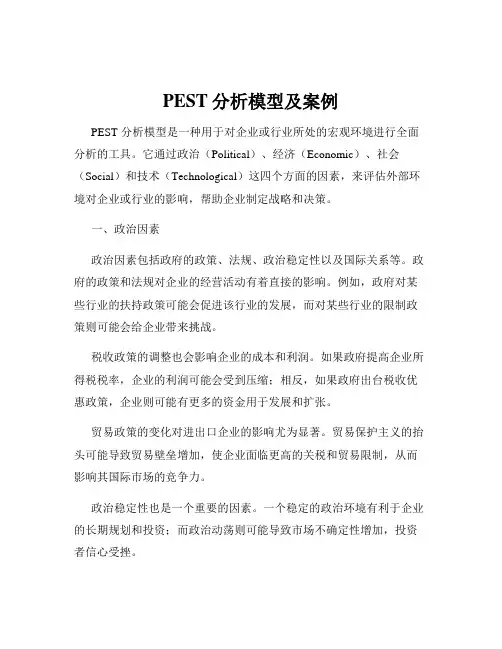 PEST 分析模型及案例

PEST 分析模型是一种用于对企业或行业所处的宏观环境进行全面分析的工具。它通过政治（Political）、经济（Economic）、社会（Social）和技术（Technological）这四个方面的因素，来评估外部环境对企业或行业的影响，帮助企业制定战略和决策。

一、政治因素

政治因素包括政府的政策、法规、政治稳定性以及国际关系等。政府的政策和法规对企业的经营活动有着直接的影响。例如，政府对某些行业的扶持政策可能会促进该行业的发展，而对某些行业的限制政策则可能会给企业带来挑战。

税收政策的调整也会影响企业的成本和利润。如果政府提高企业所得税税率，企业的利润可能会受到压缩；相反，如果政府出台税收优惠政策，企业则可能有更多的资金用于发展和扩张。

贸易政策的变化对进出口企业的影响尤为显著。贸易保护主义的抬头可能导致贸易壁垒增加，使企业面临更高的关税和贸易限制，从而影响其国际市场的竞争力。

政治稳定性也是一个重要的因素。一个稳定的政治环境有利于企业的长期规划和投资；而政治动荡则可能导致市场不确定性增加，投资者信心受挫。